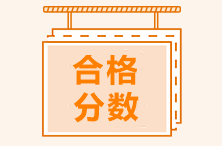 合格
分数